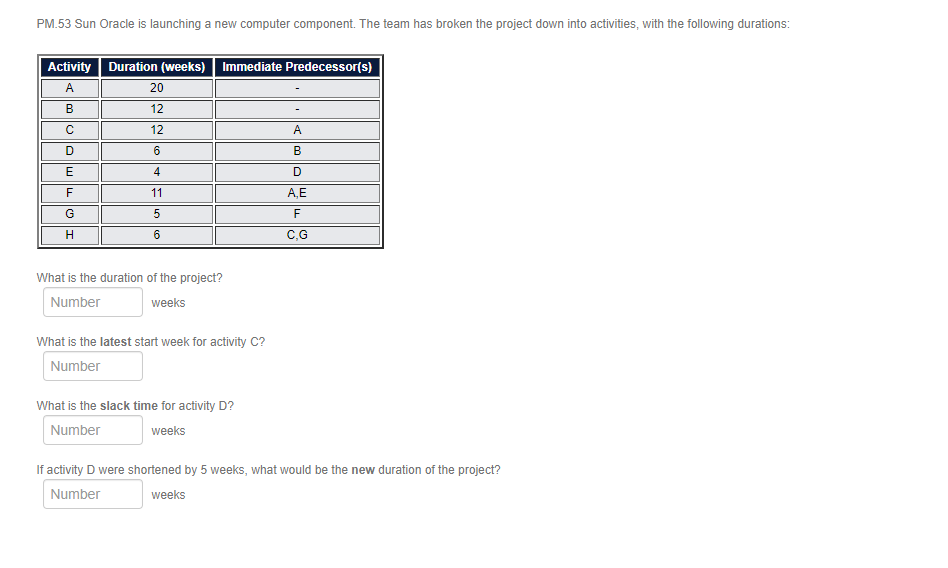 PM.53 Sun Oracle is launching a new computer component. The team has broken the project down into activities, with the following durations:

| Activity | Duration (weeks) | Immediate Predecessor(s) |
|---|---|---|
| A | 20 | - |
| B | 12 | - |
| C | 12 | A |
| D | 6 | B |
| E | 4 | D |
| F | 11 | A,E |
| G | 5 | F |
| H | 6 | C,G |

What is the duration of the project?

Number weeks

What is the latest start week for activity C?

Number

What is the slack time for activity D?

Number weeks

If activity D were shortened by 5 weeks, what would be the new duration of the project?

Number weeks